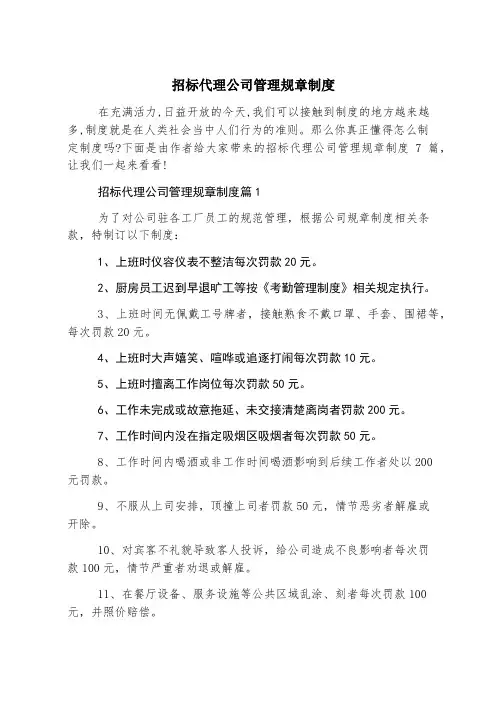 招标代理公司管理规章制度

在充满活力,日益开放的今天,我们可以接触到制度的地方越来越多,制度就是在人类社会当中人们行为的准则。那么你真正懂得怎么制定制度吗?下面是由作者给大家带来的招标代理公司管理规章制度 7 篇,让我们一起来看看!

招标代理公司管理规章制度篇 1

为了对公司驻各工厂员工的规范管理，根据公司规章制度相关条款，特制订以下制度：

1、上班时仪容仪表不整洁每次罚款 20 元。

2、厨房员工迟到早退旷工等按《考勤管理制度》相关规定执行。

3、上班时间无佩戴工号牌者，接触熟食不戴口罩、手套、围裙等，每次罚款 20 元。

4、上班时大声嬉笑、喧哗或追逐打闹每次罚款 10 元。

5、上班时擅离工作岗位每次罚款 50 元。

6、工作未完成或故意拖延、未交接清楚离岗者罚款 200 元。

7、工作时间内没在指定吸烟区吸烟者每次罚款 50 元。

8、工作时间内喝酒或非工作时间喝酒影响到后续工作者处以 200 元罚款。

9、不服从上司安排，顶撞上司者罚款 50 元，情节恶劣者解雇或开除。

10、对宾客不礼貌导致客人投诉，给公司造成不良影响者每次罚款 100 元，情节严重者劝退或解雇。

11、在餐厅设备、服务设施等公共区域乱涂、刻者每次罚款 100 元，并照价赔偿。